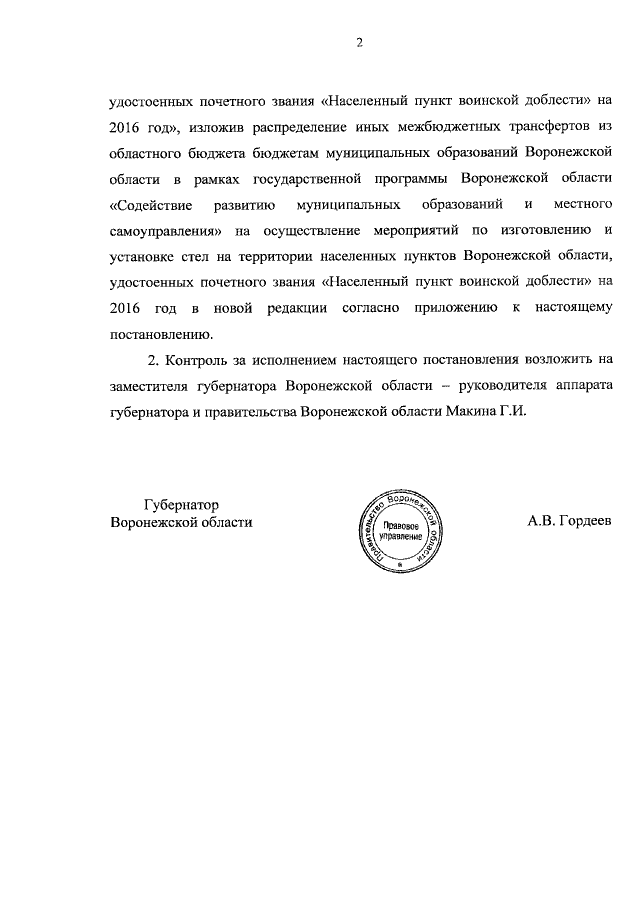 2

удостоенных почетного звания «Населенный пункт воинской доблести» на 2016 год», изложив распределение иных межбюджетных трансфертов из областного бюджета бюджетам муниципальных образований Воронежской области в рамках государственной программы Воронежской области «Содействие развитию муниципальных образований и местного самоуправления» на осуществление мероприятий по изготовлению и установке стел на территории населенных пунктов Воронежской области, удостоенных почетного звания «Населенный пункт воинской доблести» на 2016 год в новой редакции согласно приложению к настоящему постановлению.

2. Контроль за исполнением настоящего постановления возложить на заместителя губернатора Воронежской области – руководителя аппарата губернатора и правительства Воронежской области Макина Г.И.

Губернатор
Воронежской области

Правительство Воронежской области
Правовое управление

А.В. Гордеев